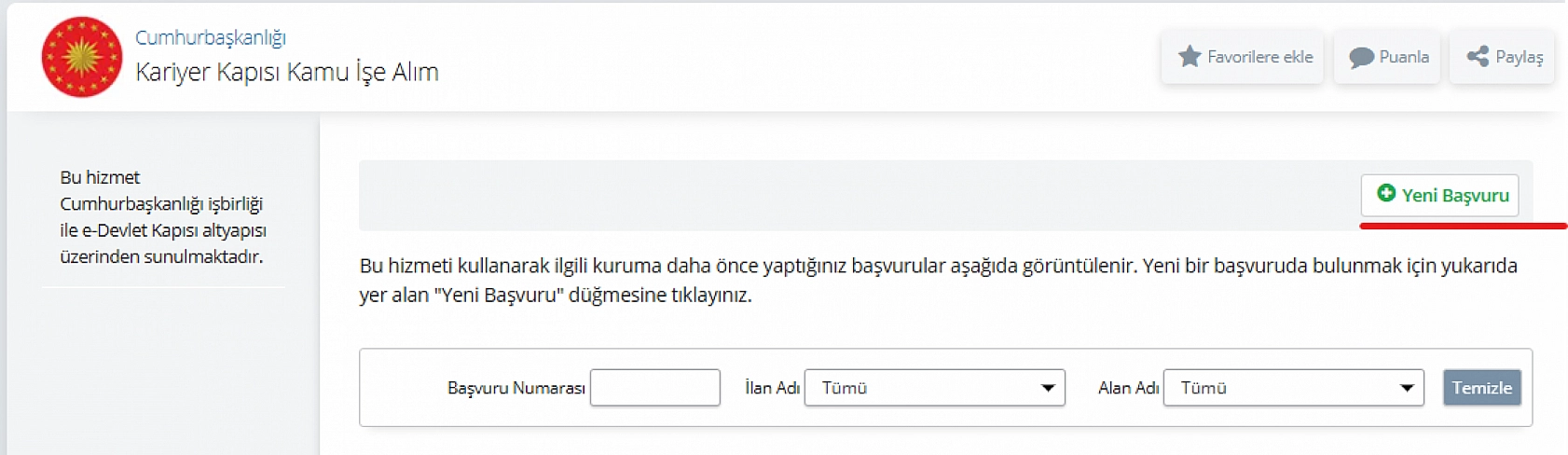 Cumhurbaşkanlığı
Kariyer Kapısı Kamu İşe Alım

Favorilere ekle
Puanla
Paylaş

Bu hizmet Cumhurbaşkanlığı işbirliği ile e-Devlet Kapısı altyapısı üzerinden sunulmaktadır.

Yeni Başvuru

Bu hizmeti kullanarak ilgili kuruma daha önce yaptığınız başvurular aşağıda görüntülenir. Yeni bir başvuruda bulunmak için yukarıda yer alan "Yeni Başvuru" düğmesine tıklayınız.

Başvuru Numarası
İlan Adı Tümü
Alan Adı Tümü
Temizle